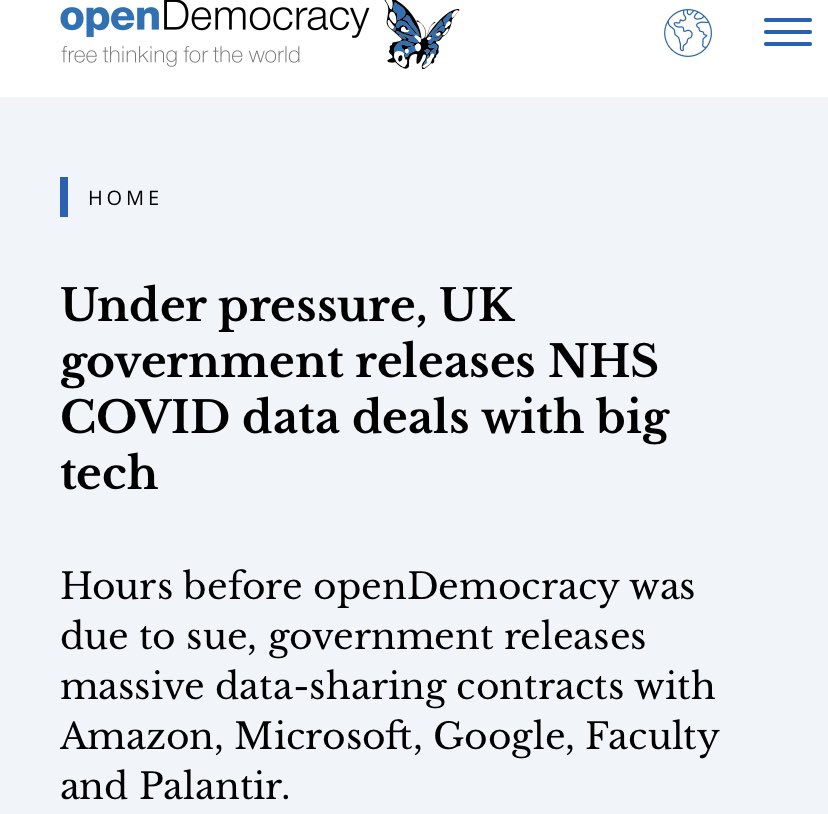 openDemocracy
free thinking for the world

HOME

Under pressure, UK government releases NHS COVID data deals with big tech

Hours before openDemocracy was due to sue, government releases massive data-sharing contracts with Amazon, Microsoft, Google, Faculty and Palantir.